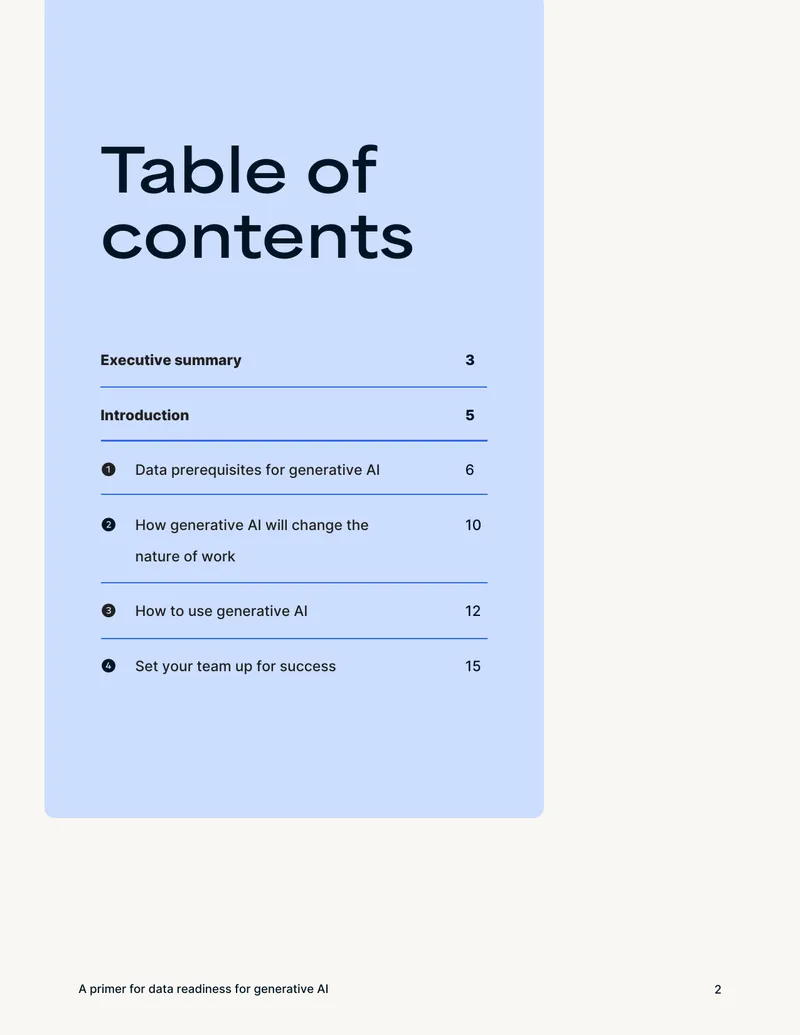 Table of contents

Executive summary 3

Introduction 5

1 Data prerequisites for generative AI 6

2 How generative AI will change the nature of work 10

3 How to use generative AI 12

4 Set your team up for success 15

A primer for data readiness for generative AI

2